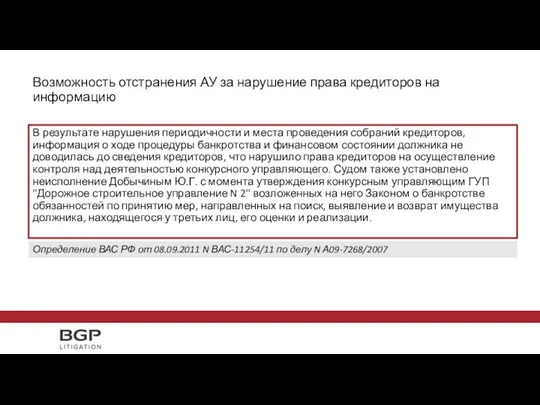 Возможность отстранения АУ за нарушение права кредиторов на информацию

В результате нарушения периодичности и места проведения собраний кредиторов, информация о ходе процедуры банкротства и финансовом состоянии должника не доводилась до сведения кредиторов, что нарушило права кредиторов на осуществление контроля над деятельностью конкурсного управляющего. Судом также установлено неисполнение Добычиным Ю.Г. с момента утверждения конкурсным управляющим ГУП "Дорожное строительное управление N 2" возложенных на него Законом о банкротстве обязанностей по принятию мер, направленных на поиск, выявление и возврат имущества должника, находящегося у третьих лиц, его оценки и реализации.

Определение ВАС РФ от 08.09.2011 N ВАС-11254/11 по делу N А09-7268/2007

BGP
LITIGATION